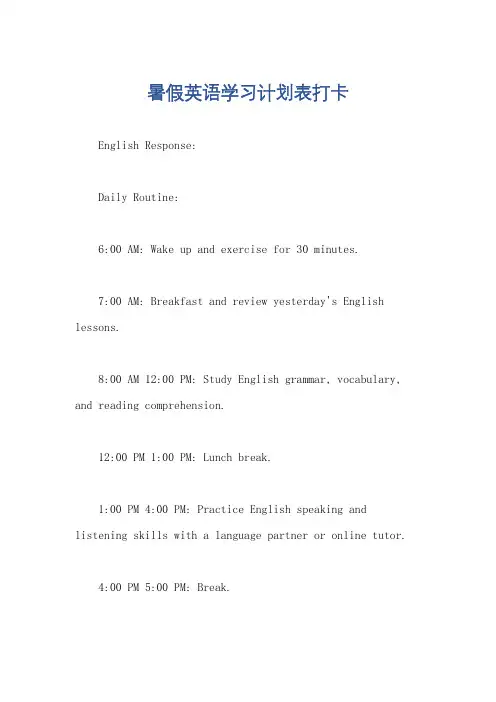 暑假英语学习计划表打卡

English Response:

Daily Routine:

6:00 AM: Wake up and exercise for 30 minutes.

7:00 AM: Breakfast and review yesterday's English lessons.

8:00 AM 12:00 PM: Study English grammar, vocabulary, and reading comprehension.

12:00 PM 1:00 PM: Lunch break.

1:00 PM 4:00 PM: Practice English speaking and listening skills with a language partner or online tutor.

4:00 PM 5:00 PM: Break.